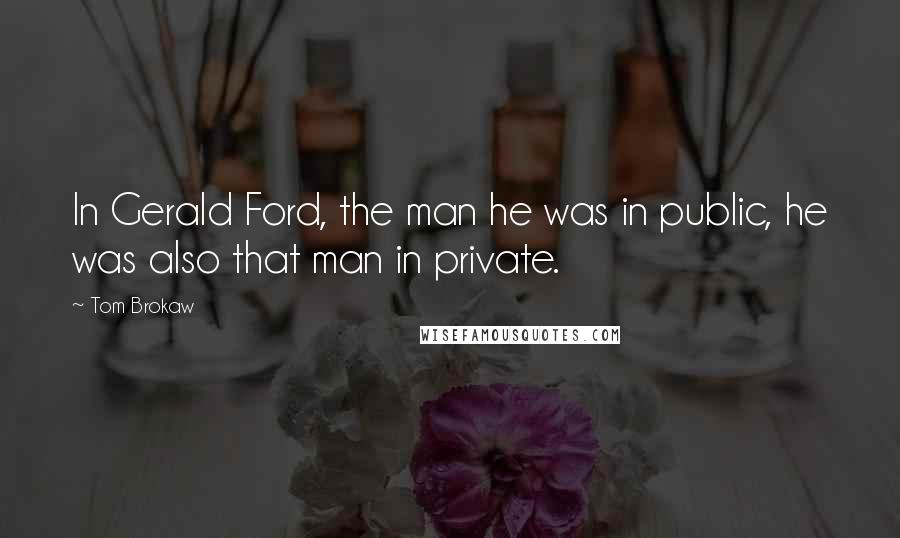 In Gerald Ford, the man he was in public, he was also that man in private.

~ Tom Brokaw

WISEFAMOUSQUOTES.COM